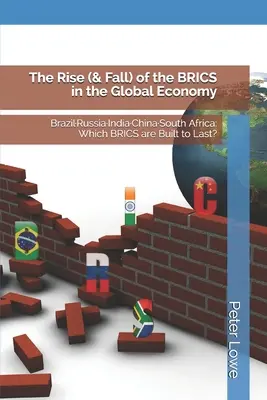 The Rise (& Fall) of the BRICS in the Global Economy

Brazil-Russia-India-China-South Africa: Which BRICS are Built to Last?

B R I C S

Peter Lowe